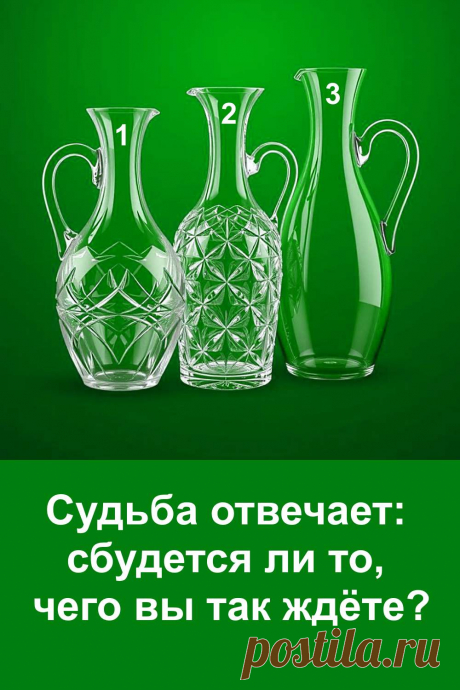 1
2
3

Судьба отвечает: сбудется ли то, чего вы так ждёте?

postila.ru